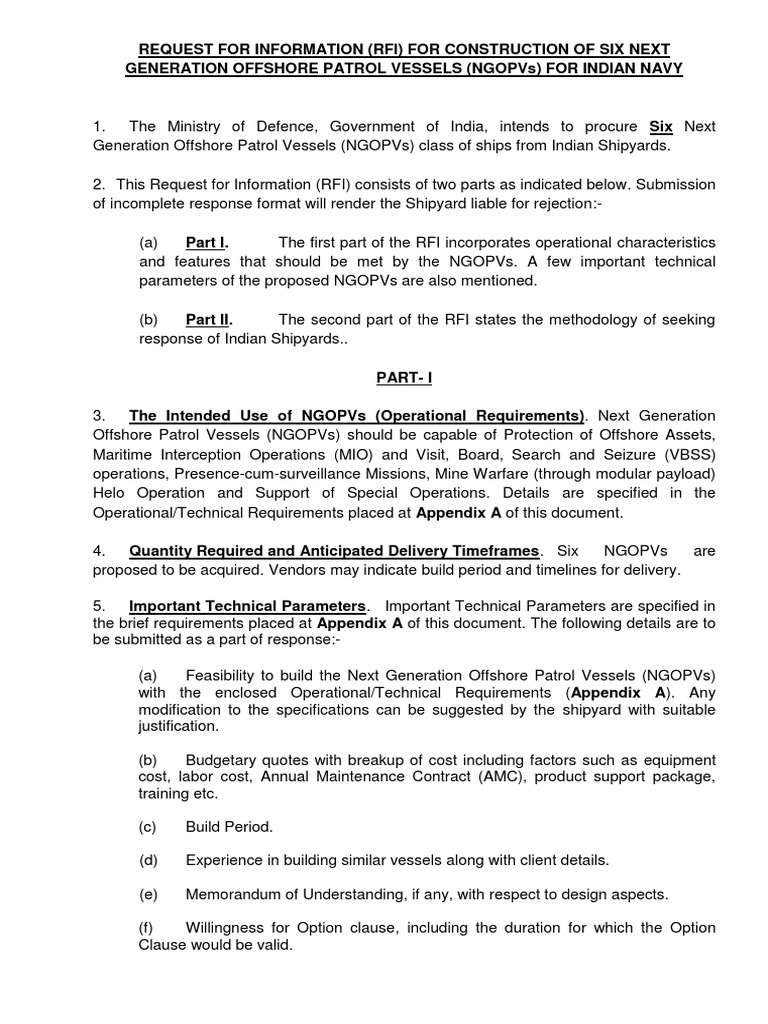 REQUEST FOR INFORMATION (RFI) FOR CONSTRUCTION OF SIX NEXT GENERATION OFFSHORE PATROL VESSELS (NGOPVs) FOR INDIAN NAVY

1. The Ministry of Defence, Government of India, intends to procure Six Next Generation Offshore Patrol Vessels (NGOPVs) class of ships from Indian Shipyards.

2. This Request for Information (RFI) consists of two parts as indicated below. Submission of incomplete response format will render the Shipyard liable for rejection:-

(a) Part I. The first part of the RFI incorporates operational characteristics and features that should be met by the NGOPVs. A few important technical parameters of the proposed NGOPVs are also mentioned.

(b) Part II. The second part of the RFI states the methodology of seeking response of Indian Shipyards..

PART- I

3. The Intended Use of NGOPVs (Operational Requirements). Next Generation Offshore Patrol Vessels (NGOPVs) should be capable of Protection of Offshore Assets, Maritime Interception Operations (MIO) and Visit, Board, Search and Seizure (VBSS) operations, Presence-cum-surveillance Missions, Mine Warfare (through modular payload) Helo Operation and Support of Special Operations. Details are specified in the Operational/Technical Requirements placed at Appendix A of this document.

4. Quantity Required and Anticipated Delivery Timeframes. Six NGOPVs are proposed to be acquired. Vendors may indicate build period and timelines for delivery.

5. Important Technical Parameters. Important Technical Parameters are specified in the brief requirements placed at Appendix A of this document. The following details are to be submitted as a part of response:-

(a) Feasibility to build the Next Generation Offshore Patrol Vessels (NGOPVs) with the enclosed Operational/Technical Requirements (Appendix A). Any modification to the specifications can be suggested by the shipyard with suitable justification.

(b) Budgetary quotes with breakup of cost including factors such as equipment cost, labor cost, Annual Maintenance Contract (AMC), product support package, training etc.

(c) Build Period.

(d) Experience in building similar vessels along with client details.

(e) Memorandum of Understanding, if any, with respect to design aspects.

(f) Willingness for Option clause, including the duration for which the Option Clause would be valid.